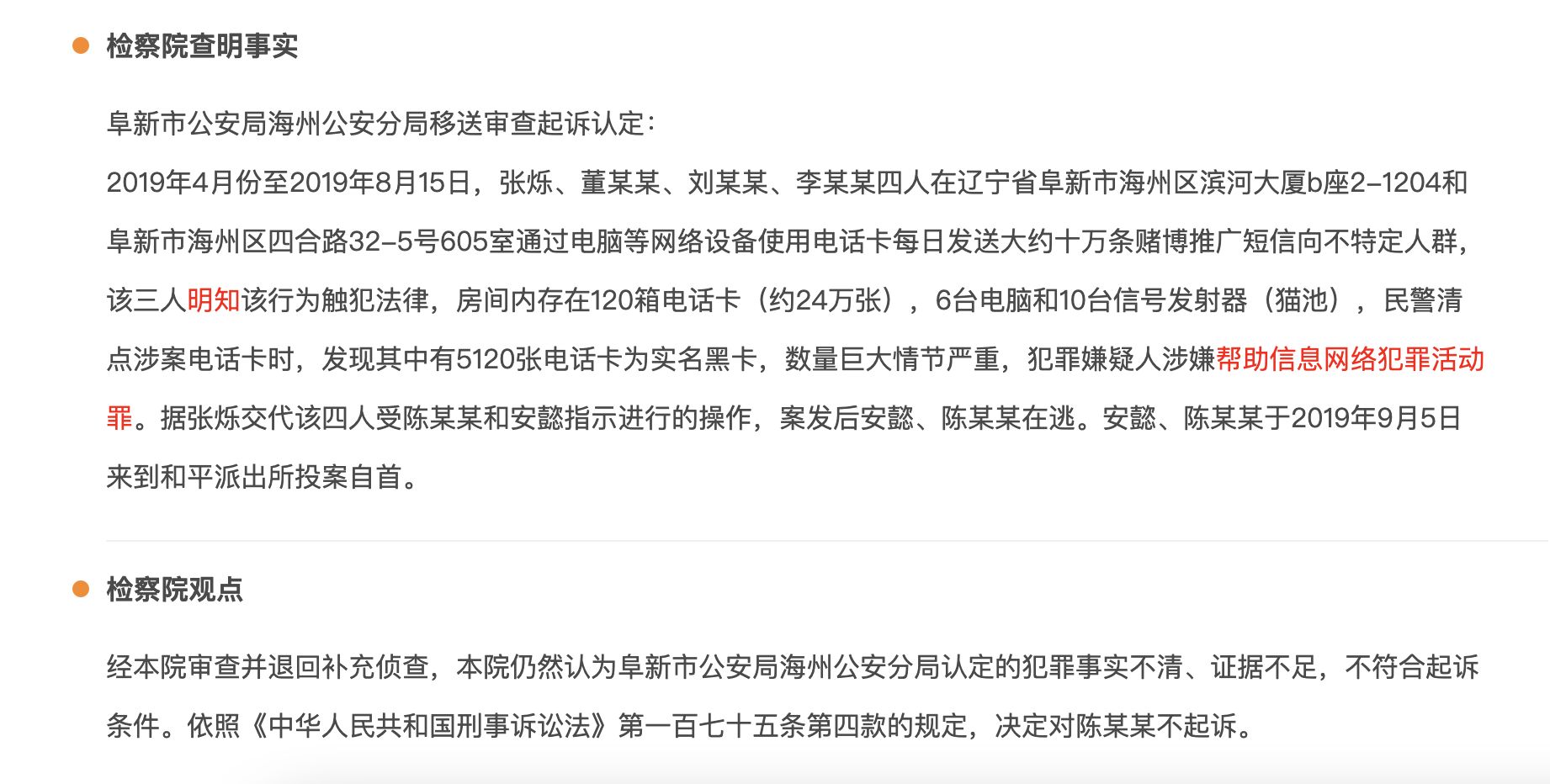 检察院查明事实

阜新市公安局海州公安分局移送审查起诉认定：

2019年4月份至2019年8月15日，张烁、董某某、刘某某、李某某四人在辽宁省阜新市海州区滨河大厦b座2-1204和阜新市海州区四合路32-5号605室通过电脑等网络设备使用电话卡每日发送大约十万条赌博推广短信向不特定人群，该三人明知该行为触犯法律，房间内存在120箱电话卡（约24万张），6台电脑和10台信号发射器（猫池），民警清点涉案电话卡时，发现其中有5120张电话卡为实名黑卡，数量巨大情节严重，犯罪嫌疑人涉嫌帮助信息网络犯罪活动罪。据张烁交代该四人受陈某某和安懿指示进行的操作，案发后安懿、陈某某在逃。安懿、陈某某于2019年9月5日来到和平派出所投案自首。

检察院观点

经本院审查并退回补充侦查，本院仍然认为阜新市公安局海州公安分局认定的犯罪事实不清、证据不足，不符合起诉条件。依照《中华人民共和国刑事诉讼法》第一百七十五条第四款的规定，决定对陈某某不起诉。